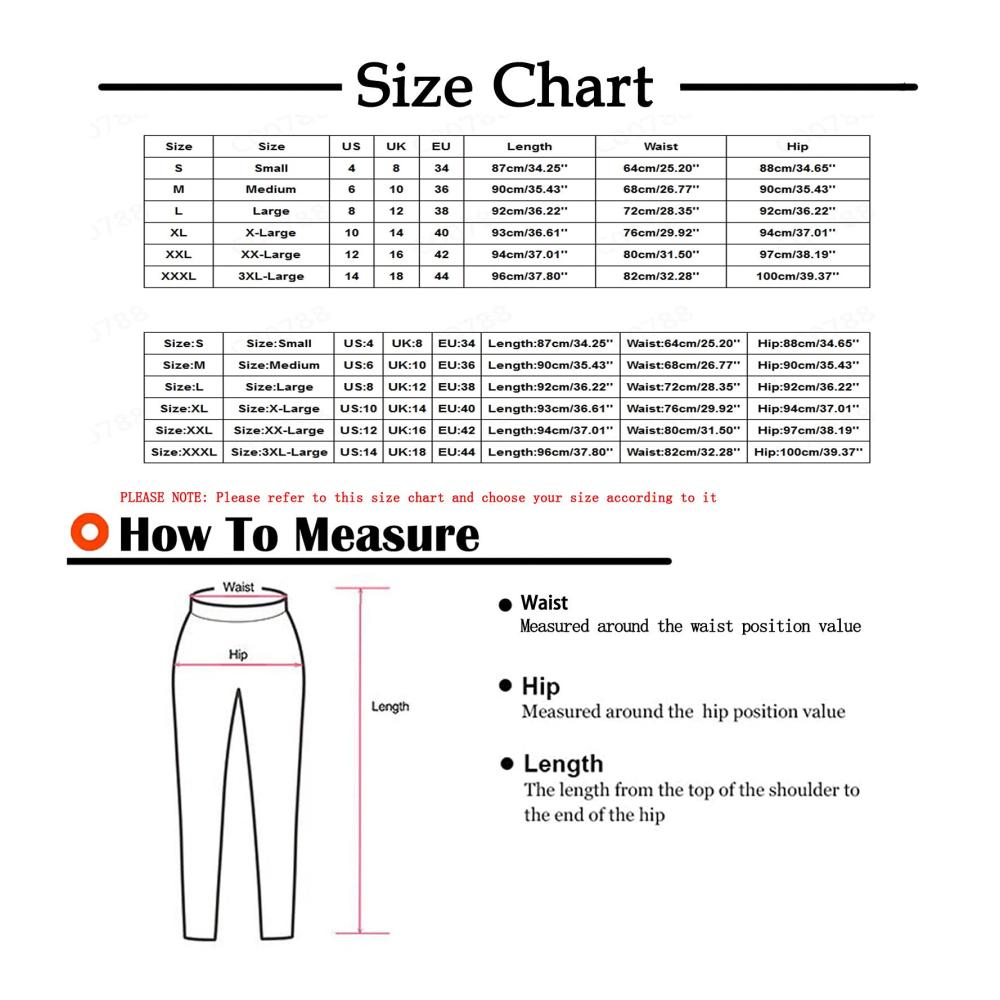 Size Chart

| Size | Size | US | UK | EU | Length | Waist | Hip |
|---|---|---|---|---|---|---|---|
| S | Small | 4 | 8 | 34 | 87cm/34.25'' | 64cm/25.20'' | 88cm/34.65'' |
| M | Medium | 6 | 10 | 36 | 90cm/35.43'' | 68cm/26.77'' | 90cm/35.43'' |
| L | Large | 8 | 12 | 38 | 92cm/36.22'' | 72cm/28.35'' | 92cm/36.22'' |
| XL | X-Large | 10 | 14 | 40 | 93cm/36.61'' | 76cm/29.92'' | 94cm/37.01'' |
| XXL | XX-Large | 12 | 16 | 42 | 94cm/37.01'' | 80cm/31.50'' | 97cm/38.19'' |
| XXXL | 3XL-Large | 14 | 18 | 44 | 96cm/37.80'' | 82cm/32.28'' | 100cm/39.37'' |

| Size:S | Size:Small | US:4 | UK:8 | EU:34 | Length:87cm/34.25'' | Waist:64cm/25.20'' | Hip:88cm/34.65'' |
|---|---|---|---|---|---|---|---|
| Size:M | Size:Medium | US:6 | UK:10 | EU:36 | Length:90cm/35.43'' | Waist:68cm/26.77'' | Hip:90cm/35.43'' |
| Size:L | Size:Large | US:8 | UK:12 | EU:38 | Length:92cm/36.22'' | Waist:72cm/28.35'' | Hip:92cm/36.22'' |
| Size:XL | Size:X-Large | US:10 | UK:14 | EU:40 | Length:93cm/36.61'' | Waist:76cm/29.92'' | Hip:94cm/37.01'' |
| Size:XXL | Size:XX-Large | US:12 | UK:16 | EU:42 | Length:94cm/37.01'' | Waist:80cm/31.50'' | Hip:97cm/38.19'' |
| Size:XXXL | Size:3XL-Large | US:14 | UK:18 | EU:44 | Length:96cm/37.80'' | Waist:82cm/32.28'' | Hip:100cm/39.37'' |

PLEASE NOTE: Please refer to this size chart and choose your size according to it

How To Measure

Waist
Hip
Length

Waist
Measured around the waist position value

Hip
Measured around the hip position value

Length
The length from the top of the shoulder to the end of the hip